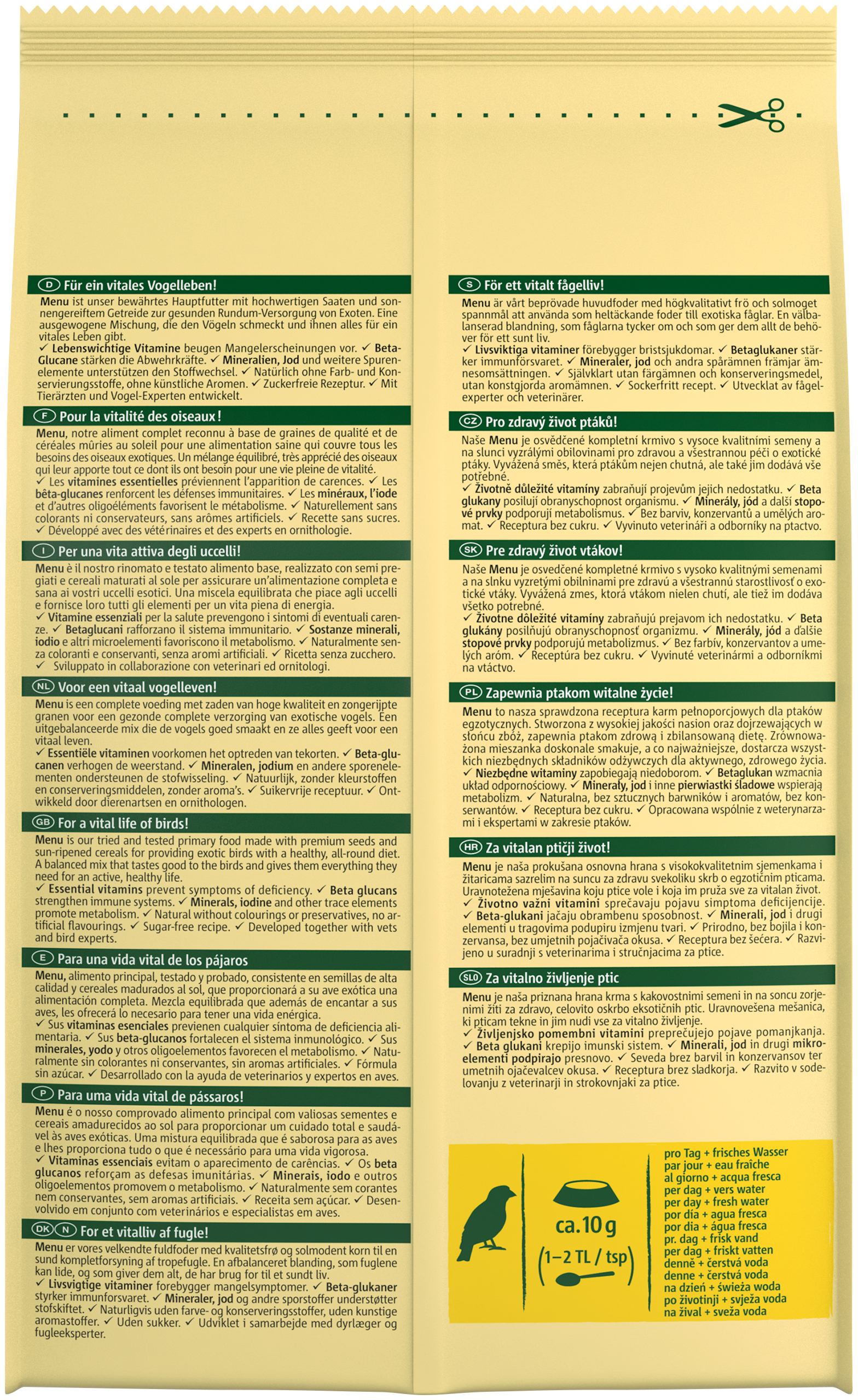 D Für ein vitales Vogelleben!

Menu ist unser bewährtes Hauptfutter mit hochwertigen Saaten und sonnengereiftem Getreide zur gesunden Rundum-Versorgung von Exoten. Eine ausgewogene Mischung, die den Vögeln schmeckt und ihnen alles für ein vitales Leben gibt.
✓ Lebenswichtige Vitamine beugen Mangelerscheinungen vor. ✓ Beta-Glucane stärken die Abwehrkräfte. ✓ Mineralien, Jod und weitere Spurenelemente unterstützen den Stoffwechsel. ✓ Natürlich ohne Farb- und Konservierungsstoffe, ohne künstliche Aromen. ✓ Zuckerfreie Rezeptur. ✓ Mit Tierärzten und Vogel-Experten entwickelt.

F Pour la vitalité des oiseaux !

Menu, notre aliment complet reconnu à base de graines de qualité et de céréales mûries au soleil pour une alimentation saine qui couvre tous les besoins des oiseaux exotiques. Un mélange équilibré, très apprécié des oiseaux qui leur apporte tout ce dont ils ont besoin pour une vie pleine de vitalité.
✓ Les vitamines essentielles préviennent l'apparition de carences. ✓ Les bêta-glucanes renforcent les défenses immunitaires. ✓ Les minéraux, l'iode et d'autres oligoéléments favorisent le métabolisme. ✓ Naturellement sans colorants ni conservateurs, sans arômes artificiels. ✓ Recette sans sucres. ✓ Développé avec des vétérinaires et des experts en ornithologie.

I Per una vita attiva degli uccelli!

Menu è il nostro rinomato e testato alimento base, realizzato con semi pregiati e cereali maturati al sole per assicurare un'alimentazione completa e sana ai vostri uccelli esotici. Una miscela equilibrata che piace agli uccelli e fornisce loro tutti gli elementi per un vita piena di energia.
✓ Vitamine essenziali per la salute prevengono i sintomi di eventuali carenze. ✓ Betaglucani rafforzano il sistema immunitario. ✓ Sostanze minerali, iodio e altri microelementi favoriscono il metabolismo. ✓ Naturalmente senza coloranti e conservanti, senza aromi artificiali. ✓ Ricetta senza zucchero. ✓ Sviluppato in collaborazione con veterinari ed ornitologi.

NL Voor een vitaal vogelleven!

Menu is een complete voeding met zaden van hoge kwaliteit en zongerijpte granen voor een gezonde complete verzorging van exotische vogels. Een uitgebalanceerde mix die de vogels goed smaakt en ze alles geeft voor een vitaal leven.
✓ Essentiële vitaminen voorkomen het optreden van tekorten. ✓ Beta-glucanen verhogen de weerstand. ✓ Mineralen, jodium en andere sporenelementen ondersteunen de stofwisseling. ✓ Natuurlijk, zonder kleurstoffen en conserveringsmiddelen, zonder aroma's. ✓ Suikervrije receptuur. ✓ Ontwikkeld door dierenartsen en ornithologen.

GB For a vital life of birds!

Menu is our tried and tested primary food made with premium seeds and sun-ripened cereals for providing exotic birds with a healthy, all-round diet. A balanced mix that tastes good to the birds and gives them everything they need for an active, healthy life.
✓ Essential vitamins prevent symptoms of deficiency. ✓ Beta glucans strengthen immune systems. ✓ Minerals, iodine and other trace elements promote metabolism. ✓ Natural without colourings or preservatives, no artificial flavourings. ✓ Sugar-free recipe. ✓ Developed together with vets and bird experts.

E Para una vida vital de los pájaros

Menu, alimento principal, testado y probado, consistente en semillas de alta calidad y cereales madurados al sol, que proporcionará a su ave exótica una alimentación completa. Mezcla equilibrada que además de encantar a sus aves, les ofrecerá lo necesario para tener una vida enérgica.
✓ Sus vitaminas esenciales previenen cualquier síntoma de deficiencia alimentaria. ✓ Sus beta-glucanos fortalecen el sistema inmunológico. ✓ Sus minerales, yodo y otros oligoelementos favorecen el metabolismo. ✓ Naturalmente sin colorantes ni conservantes, sin aromas artificiales. ✓ Fórmula sin azúcar. ✓ Desarrollado con la ayuda de veterinarios y expertos en aves.

P Para uma vida vital de pássaros!

Menu é o nosso comprovado alimento principal com valiosas sementes e cereais amadurecidos ao sol para proporcionar um cuidado total e saudável às aves exóticas. Uma mistura equilibrada que é saborosa para as aves e lhes proporciona tudo o que é necessário para uma vida vigorosa.
✓ Vitaminas essenciais evitam o aparecimento de carências. ✓ Os beta glucanos reforçam as defesas imunitárias. ✓ Minerais, iodo e outros oligoelementos promovem o metabolismo. ✓ Naturalmente sem corantes nem conservantes, sem aromas artificiais. ✓ Receita sem açúcar. ✓ Desenvolvido em conjunto com veterinários e especialistas em aves.

DK N For et vitalliv af fugle!

Menu er vores velkendte fuldfoder med kvalitetsfrø og solmodent korn til en sund kompletforsyning af tropefugle. En afbalanceret blanding, som fuglene kan lide, og som giver dem alt, de har brug for til et sundt liv.
✓ Livsvigtige vitaminer forebygger mangelsymptomer. ✓ Beta-glukaner styrker immunforsvaret. ✓ Mineraler, jod og andre sporstoffer understøtter stofskiftet. ✓ Naturligvis uden farve- og konserveringsstoffer, uden kunstige aromastoffer. ✓ Uden sukker. ✓ Udviklet i samarbejde med dyrlæger og fugleeksperter.

S För ett vitalt fågelliv!

Menu är vårt beprövade huvudfoder med högkvalitativt frö och solmoget spannmål att använda som heltäckande foder till exotiska fåglar. En välbalanserad blandning, som fåglarna tycker om och som ger dem allt de behöver för ett sunt liv.
✓ Livsviktiga vitaminer förebygger bristsjukdomar. ✓ Betaglukaner stärker immunförsvaret. ✓ Mineraler, jod och andra spårämnen främjar ämnesomsättningen. ✓ Självklart utan färgämnen och konserveringsmedel, utan konstgjorda aromämnen. ✓ Sockerfritt recept. ✓ Utvecklat av fågelexperter och veterinärer.

CZ Pro zdravý život ptáků!

Naše Menu je osvědčené kompletní krmivo s vysoce kvalitními semeny a na slunci vyzrálými obilovinami pro zdravou a všestrannou péči o exotické ptáky. Vyvážená směs, která ptákům nejen chutná, ale také jim dodává vše potřebné.
✓ Životně důležité vitamíny zabraňují projevům jejich nedostatku. ✓ Beta glukany posilují obranyschopnost organismu. ✓ Minerály, jód a další stopové prvky podporují metabolismus. ✓ Bez barviv, konzervantů a umělých aromat. ✓ Receptura bez cukru. ✓ Vyvinuto veterináři a odborníky na ptactvo.

SK Pre zdravý život vtákov!

Naše Menu je osvedčené kompletné krmivo s vysoko kvalitnými semenami a na slnku vyzretými obilninami pre zdravú a všestrannú starostlivosť o exotické vtáky. Vyvážená zmes, ktorá vtákom nielen chutí, ale tiež im dodáva všetko potrebné.
✓ Životne dôležité vitamíny zabraňujú prejavom ich nedostatku. ✓ Beta glukány posilňujú obranyschopnosť organizmu. ✓ Minerály, jód a ďalšie stopové prvky podporujú metabolizmus. ✓ Bez farbív, konzervantov a umelých aróm. ✓ Receptúra bez cukru. ✓ Vyvinuté veterinármi a odborníkmi na vtáctvo.

PL Zapewnia ptakom witalne życie!

Menu to nasza sprawdzona receptura karm pełnoporcjowych dla ptaków egzotycznych. Stworzona z wysokiej jakości nasion oraz dojrzewających w słońcu zbóż, zapewnia ptakom zdrową i zbilansowaną dietę. Zrównoważona mieszanka doskonale smakuje, a co najważniejsze, dostarcza wszystkich niezbędnych składników odżywczych dla aktywnego, zdrowego życia.
✓ Niezbędne witaminy zapobiegają niedoborom. ✓ Betaglukan wzmacnia układ odpornościowy. ✓ Minerały, jod i inne pierwiastki śladowe wspierają metabolizm. ✓ Naturalna, bez sztucznych barwników i aromatów, bez konserwantów. ✓ Receptura bez cukru. ✓ Opracowana wspólnie z weterynarzami i ekspertami w zakresie ptaków.

HR Za vitalan ptičji život!

Menu je naša prokušana osnovna hrana s visokokvalitetnim sjemenkama i žitaricama sazrelim na suncu za zdravu svekoliku skrb o egzotičnim pticama. Uravnotežena mješavina koju ptice vole i koja im pruža sve za vitalan život.
✓ Životno važni vitamini sprečavaju pojavu simptoma deficijencije. ✓ Beta-glukani jačaju obrambenu sposobnost. ✓ Minerali, jod i drugi elementi u tragovima podupiru izmjenu tvari. ✓ Prirodno, bez bojila i konzervansa, bez umjetnih pojačivača okusa. ✓ Receptura bez šećera. ✓ Razvijeno u suradnji s veterinarima i stručnjacima za ptice.

SLO Za vitalno življenje ptic

Menu je naša priznana hrana krma s kakovostnimi semeni in na soncu zorjenimi žiti za zdravo, celovito oskrbo eksotičnih ptic. Uravnovešena mešanica, ki pticam tekne in jim nudi vse za vitalno življenje.
✓ Življenjsko pomembni vitamini preprečujejo pojave pomanjkanja. ✓ Beta glukani krepijo imunski sistem. ✓ Minerali, jod in drugi mikroelementi podpirajo presnovo. ✓ Seveda brez barvil in konzervansov ter umetnih ojačevalcev okusa. ✓ Receptura brez sladkorja. ✓ Razvito v sodelovanju z veterinarji in strokovnjaki za ptice.

ca. 10 g
(1–2 TL / tsp)

pro Tag + frisches Wasser
par jour + eau fraîche
al giorno + acqua fresca
per dag + vers water
per day + fresh water
por día + agua fresca
por dia + água fresca
pr. dag + frisk vand
per dag + friskt vatten
denně + čerstvá voda
denne + čerstvá voda
na dzień + świeża woda
po životinji + svježa voda
na žival + sveža voda